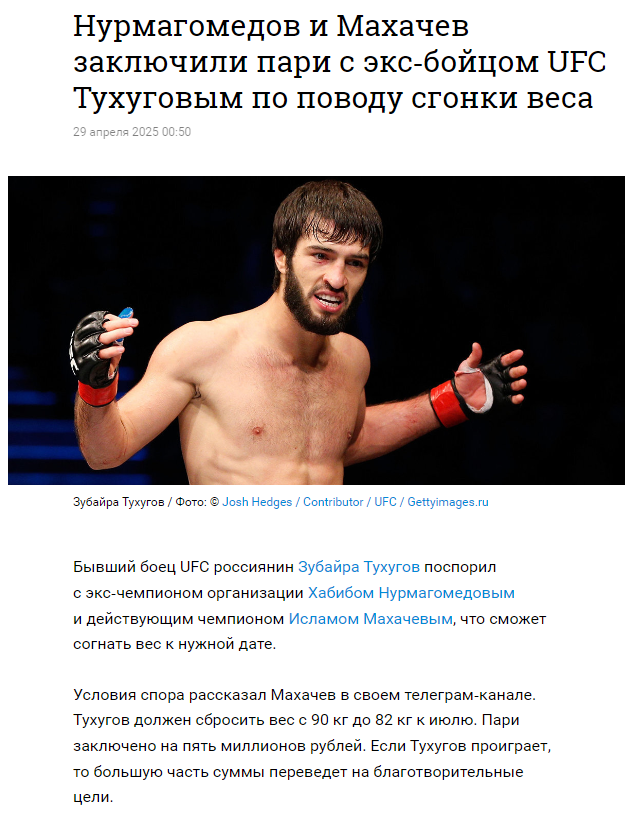 Нурмагомедов и Махачев заключили пари с экс-бойцом UFC Тухуговым по поводу сгонки веса

29 апреля 2025 00:50

Зубайра Тухугов / Фото: © Josh Hedges / Contributor / UFC / Gettyimages.ru

Бывший боец UFC россиянин Зубайра Тухугов поспорил с экс-чемпионом организации Хабибом Нурмагомедовым и действующим чемпионом Исламом Махачевым, что сможет согнать вес к нужной дате.

Условия спора рассказал Махачев в своем телеграм-канале. Тухугов должен сбросить вес с 90 кг до 82 кг к июлю. Пари заключено на пять миллионов рублей. Если Тухугов проиграет, то большую часть суммы переведет на благотворительные цели.